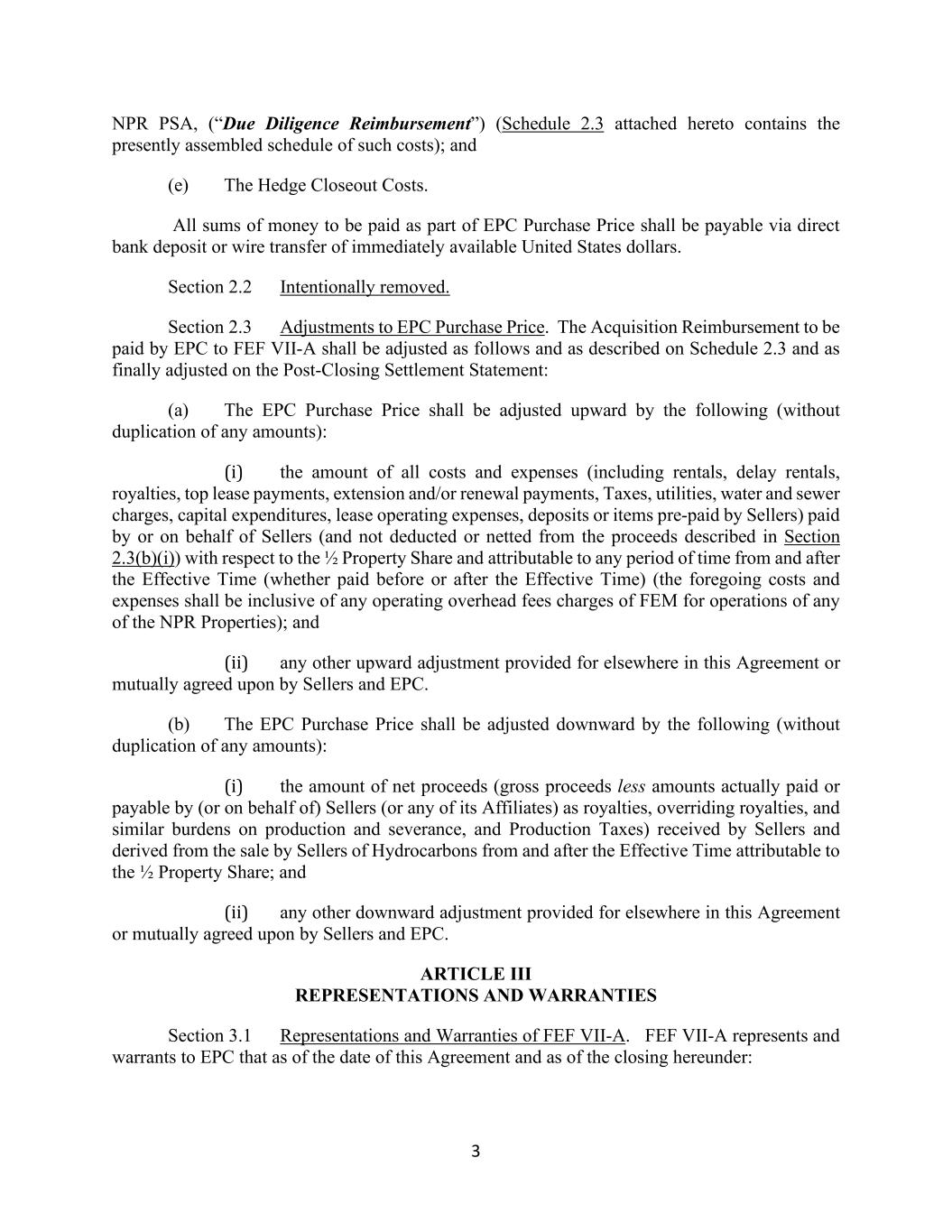 NPR PSA, ("Due Diligence Reimbursement") (Schedule 2.3 attached hereto contains the presently assembled schedule of such costs); and

(e) The Hedge Closeout Costs.

All sums of money to be paid as part of EPC Purchase Price shall be payable via direct bank deposit or wire transfer of immediately available United States dollars.

Section 2.2 Intentionally removed.

Section 2.3 Adjustments to EPC Purchase Price. The Acquisition Reimbursement to be paid by EPC to FEF VII-A shall be adjusted as follows and as described on Schedule 2.3 and as finally adjusted on the Post-Closing Settlement Statement:

(a) The EPC Purchase Price shall be adjusted upward by the following (without duplication of any amounts):

(i) the amount of all costs and expenses (including rentals, delay rentals, royalties, top lease payments, extension and/or renewal payments, Taxes, utilities, water and sewer charges, capital expenditures, lease operating expenses, deposits or items pre-paid by Sellers) paid by or on behalf of Sellers (and not deducted or netted from the proceeds described in Section 2.3(b)(i)) with respect to the ½ Property Share and attributable to any period of time from and after the Effective Time (whether paid before or after the Effective Time) (the foregoing costs and expenses shall be inclusive of any operating overhead fees charges of FEM for operations of any of the NPR Properties); and

(ii) any other upward adjustment provided for elsewhere in this Agreement or mutually agreed upon by Sellers and EPC.

(b) The EPC Purchase Price shall be adjusted downward by the following (without duplication of any amounts):

(i) the amount of net proceeds (gross proceeds less amounts actually paid or payable by (or on behalf of) Sellers (or any of its Affiliates) as royalties, overriding royalties, and similar burdens on production and severance, and Production Taxes) received by Sellers and derived from the sale by Sellers of Hydrocarbons from and after the Effective Time attributable to the ½ Property Share; and

(ii) any other downward adjustment provided for elsewhere in this Agreement or mutually agreed upon by Sellers and EPC.

ARTICLE III
REPRESENTATIONS AND WARRANTIES

Section 3.1 Representations and Warranties of FEF VII-A. FEF VII-A represents and warrants to EPC that as of the date of this Agreement and as of the closing hereunder:

3